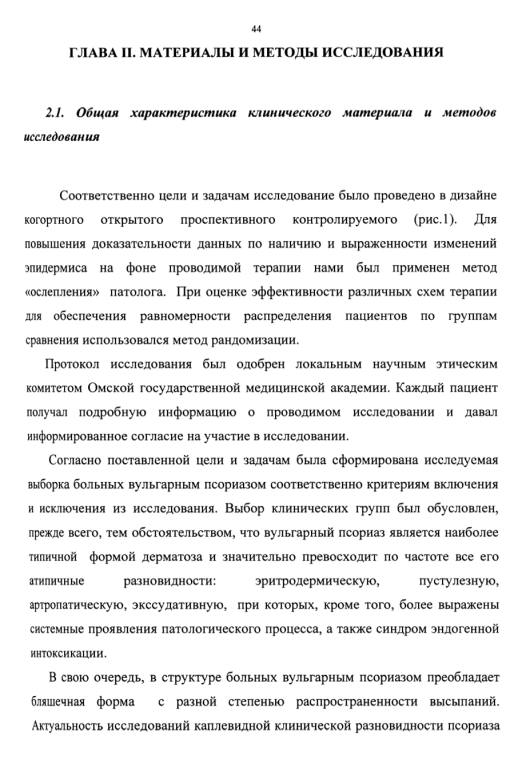 44

ГЛАВА II. МАТЕРИАЛЫ И МЕТОДЫ ИССЛЕДОВАНИЯ

2.1. Общая характеристика клинического материала и методов исследования

Соответственно цели и задачам исследование было проведено в дизайне когортного открытого проспективного контролируемого (рис.1). Для повышения доказательности данных по наличию и выраженности изменений эпидермиса на фоне проводимой терапии нами был применен метод «ослепления» патолога. При оценке эффективности различных схем терапии для обеспечения равномерности распределения пациентов по группам сравнения использовался метод рандомизации.

Протокол исследования был одобрен локальным научным этическим комитетом Омской государственной медицинской академии. Каждый пациент получал подробную информацию о проводимом исследовании и давал информированное согласие на участие в исследовании.

Согласно поставленной цели и задачам была сформирована исследуемая выборка больных вульгарным псориазом соответственно критериям включения и исключения из исследования. Выбор клинических групп был обусловлен, прежде всего, тем обстоятельством, что вульгарный псориаз является наиболее типичной формой дерматоза и значительно превосходит по частоте все его атипичные разновидности: эритродермическую, пустулезную, артропатическую, экссудативную, при которых, кроме того, более выражены системные проявления патологического процесса, а также синдром эндогенной интоксикации.

В свою очередь, в структуре больных вульгарным псориазом преобладает бляшечная форма с разной степенью распространенности высыпаний. Актуальность исследований каплевидной клинической разновидности псориаза